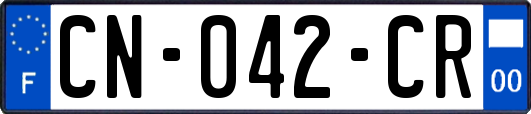 F

CN-042-CR

00